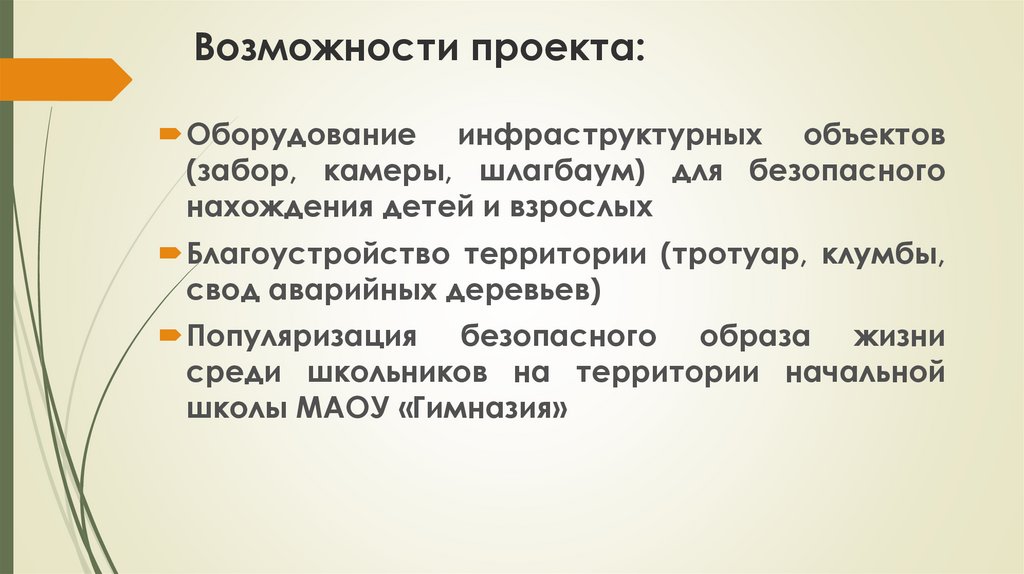 Возможности проекта:

Оборудование инфраструктурных объектов (забор, камеры, шлагбаум) для безопасного нахождения детей и взрослых

Благоустройство территории (тротуар, клумбы, свод аварийных деревьев)

Популяризация безопасного образа жизни среди школьников на территории начальной школы МАОУ «Гимназия»